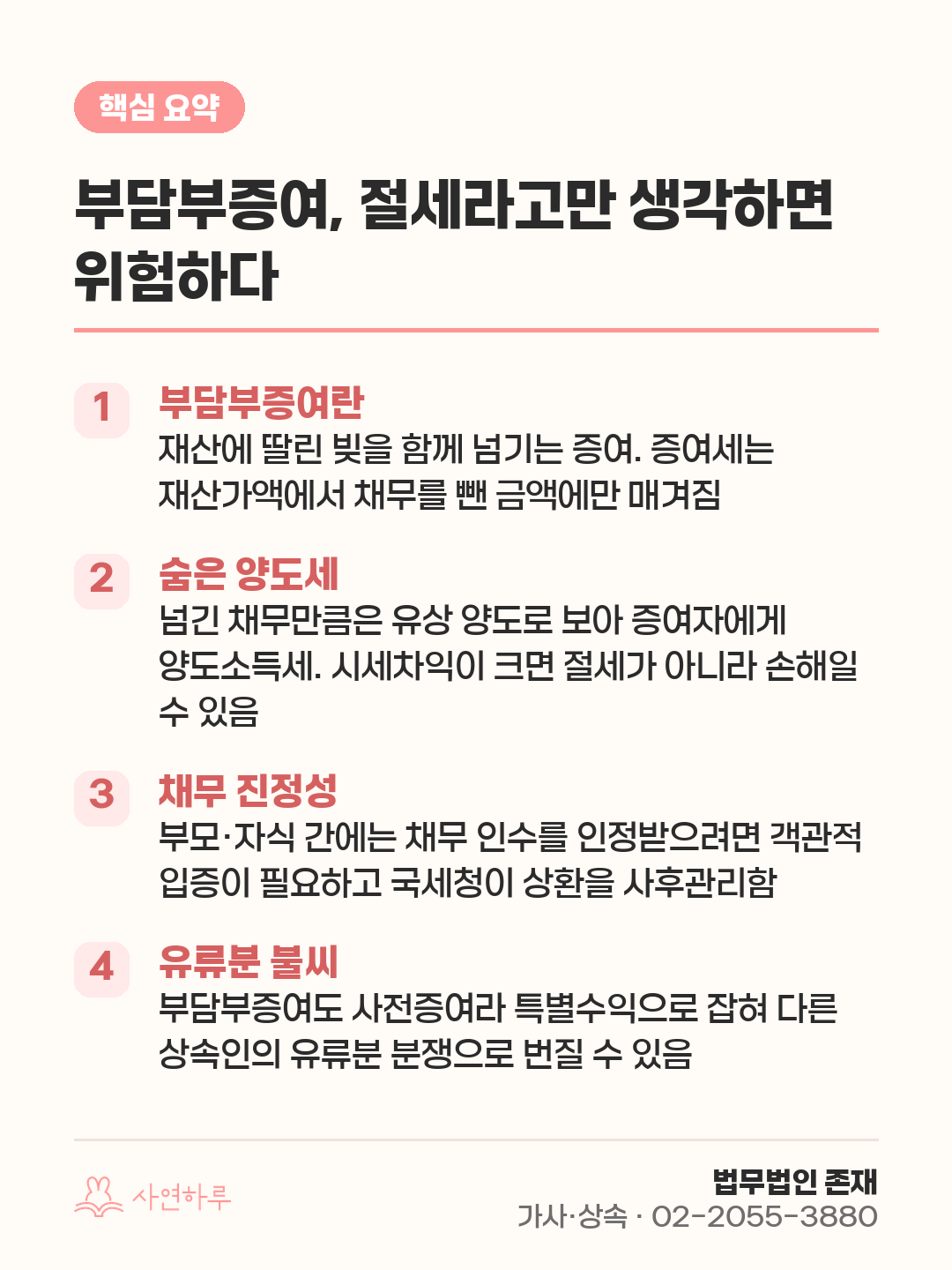 핵심 요약

부담부증여, 절세라고만 생각하면 위험하다

1 부담부증여란
재산에 딸린 빚을 함께 넘기는 증여. 증여세는 재산가액에서 채무를 뺀 금액에만 매겨짐

2 숨은 양도세
넘긴 채무만큼은 유상 양도로 보아 증여자에게 양도소득세. 시세차익이 크면 절세가 아니라 손해일 수 있음

3 채무 진정성
부모·자식 간에는 채무 인수를 인정받으려면 객관적 입증이 필요하고 국세청이 상환을 사후관리함

4 유류분 불씨
부담부증여도 사전증여라 특별수익으로 잡혀 다른 상속인의 유류분 분쟁으로 번질 수 있음

사연하루

법무법인 존재
가사·상속 · 02-2055-3880